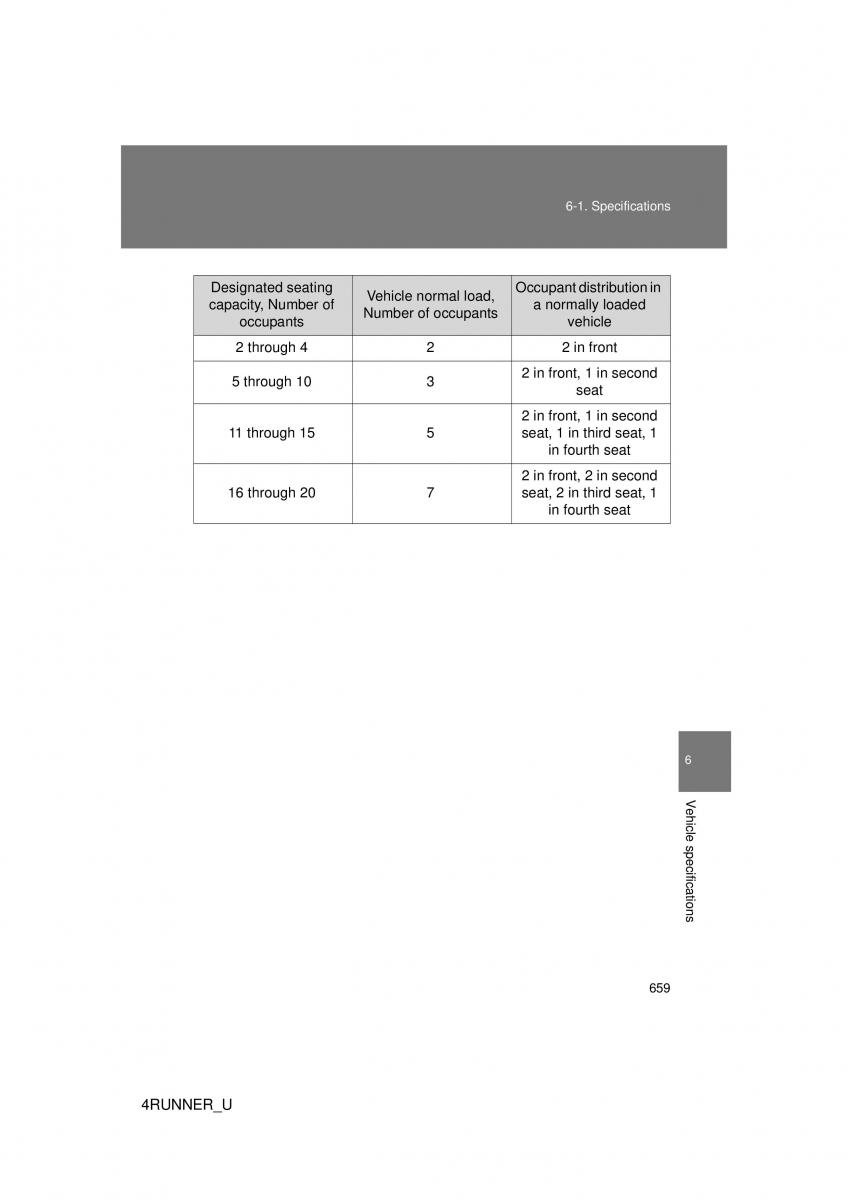 6-1. Specifications

| Designated seating capacity, Number of occupants | Vehicle normal load, Number of occupants | Occupant distribution in a normally loaded vehicle |
|---|---|---|
| 2 through 4 | 2 | 2 in front |
| 5 through 10 | 3 | 2 in front, 1 in second seat |
| 11 through 15 | 5 | 2 in front, 1 in second seat, 1 in third seat, 1 in fourth seat |
| 16 through 20 | 7 | 2 in front, 2 in second seat, 2 in third seat, 1 in fourth seat |

6

Vehicle specifications

659

4RUNNER_U